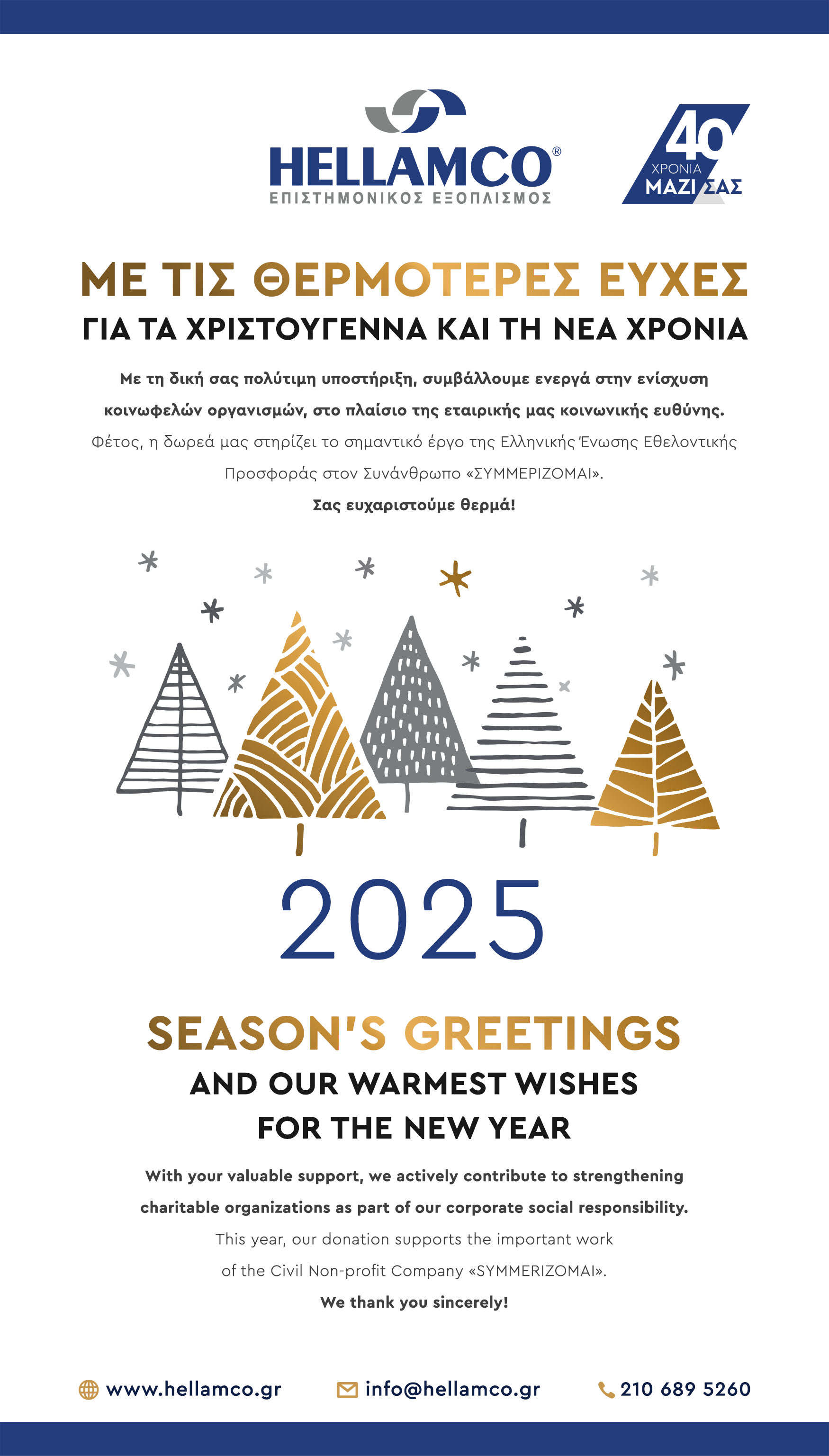 HELLAMCO®
ΕΠΙΣΤΗΜΟΝΙΚΟΣ ΕΞΟΠΛΙΣΜΟΣ

40 ΧΡΟΝΙΑ ΜΑΖΙ ΣΑΣ

ΜΕ ΤΙΣ ΘΕΡΜΟΤΕΡΕΣ ΕΥΧΕΣ
ΓΙΑ ΤΑ ΧΡΙΣΤΟΥΓΕΝΝΑ ΚΑΙ ΤΗ ΝΕΑ ΧΡΟΝΙΑ

Με τη δική σας πολύτιμη υποστήριξη, συμβάλλουμε ενεργά στην ενίσχυση κοινωφελών οργανισμών, στο πλαίσιο της εταιρικής μας κοινωνικής ευθύνης.
Φέτος, η δωρεά μας στηρίζει το σημαντικό έργο της Ελληνικής Ένωσης Εθελοντικής Προσφοράς στον Συνάνθρωπο «ΣΥΜΜΕΡΙΖΟΜΑΙ».
Σας ευχαριστούμε θερμά!

2025

SEASON'S GREETINGS
AND OUR WARMEST WISHES
FOR THE NEW YEAR

With your valuable support, we actively contribute to strengthening charitable organizations as part of our corporate social responsibility.
This year, our donation supports the important work of the Civil Non-profit Company «SYMMERIZOMAI».
We thank you sincerely!

www.hellamco.gr info@hellamco.gr 210 689 5260